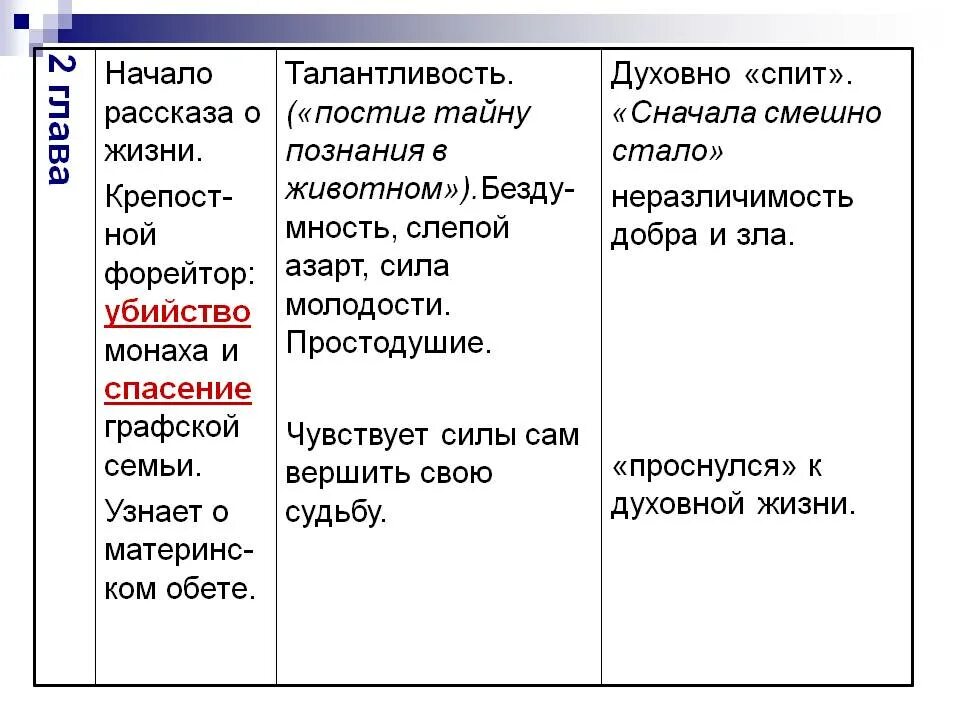 | 2 глава | Начало рассказа о жизни. Крепостной форейтор: убийство монаха и спасение графской семьи. Узнает о материнском обете. | Талантливость. («постиг тайну познания в животном»). Бездумность, слепой азарт, сила молодости. Простодушие. Чувствует силы сам вершить свою судьбу. | Духовно «спит». «Сначала смешно стало» неразличимость добра и зла. «проснулся» к духовной жизни. |
|---|---|---|---|